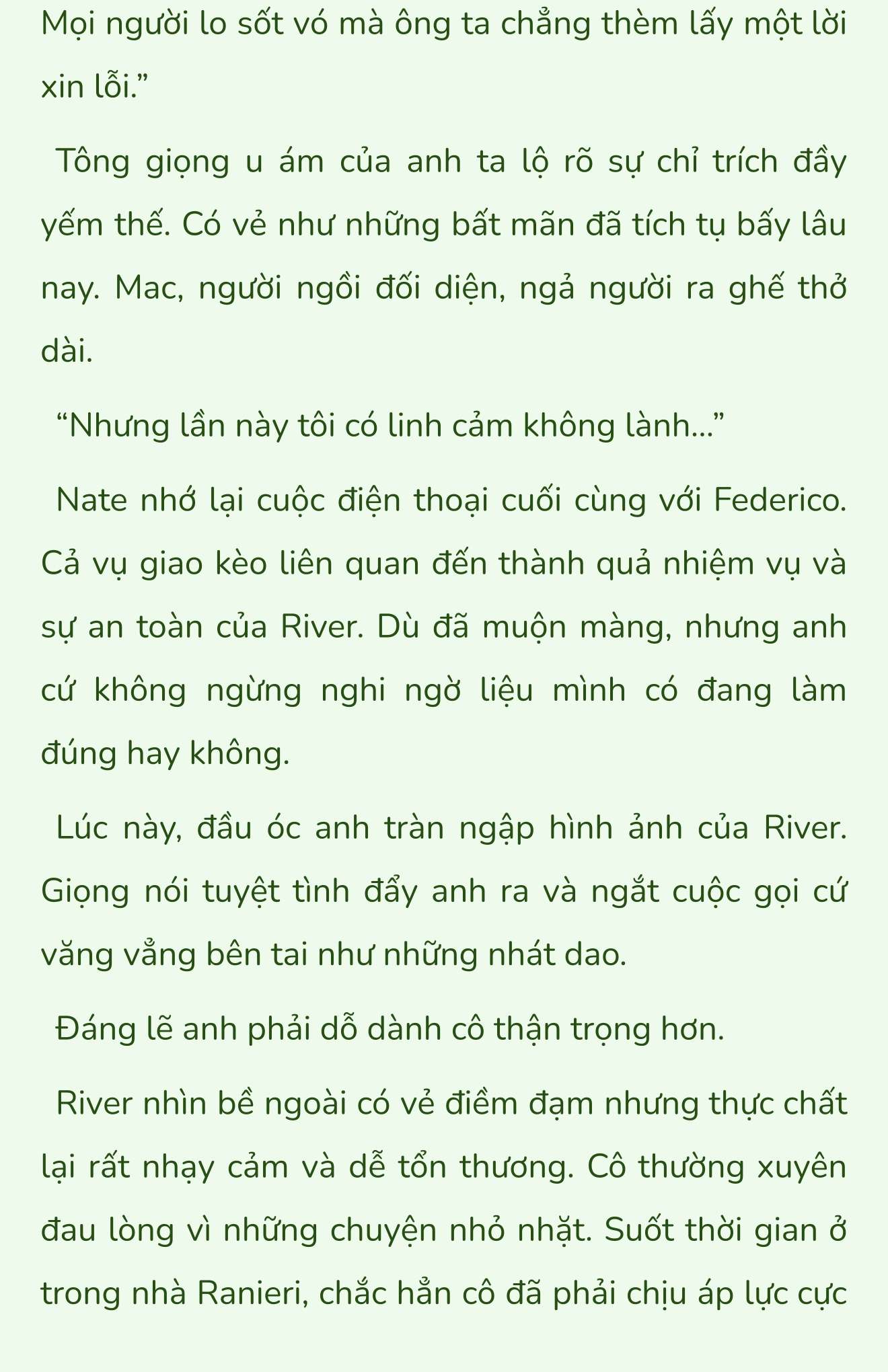 Mọi người lo sốt vó mà ông ta chẳng thèm lấy một lời xin lỗi.”

Tông giọng u ám của anh ta lộ rõ sự chỉ trích đầy yếm thế. Có vẻ như những bất mãn đã tích tụ bấy lâu nay. Mac, người ngồi đối diện, ngả người ra ghế thở dài.

“Nhưng lần này tôi có linh cảm không lành...”

Nate nhớ lại cuộc điện thoại cuối cùng với Federico. Cả vụ giao kèo liên quan đến thành quả nhiệm vụ và sự an toàn của River. Dù đã muộn màng, nhưng anh cứ không ngừng nghi ngờ liệu mình có đang làm đúng hay không.

Lúc này, đầu óc anh tràn ngập hình ảnh của River. Giọng nói tuyệt tình đẩy anh ra và ngắt cuộc gọi cứ văng vẳng bên tai như những nhát dao.

Đáng lẽ anh phải dỗ dành cô thận trọng hơn.

River nhìn bề ngoài có vẻ điềm đạm nhưng thực chất lại rất nhạy cảm và dễ tổn thương. Cô thường xuyên đau lòng vì những chuyện nhỏ nhặt. Suốt thời gian ở trong nhà Ranieri, chắc hẳn cô đã phải chịu áp lực cực